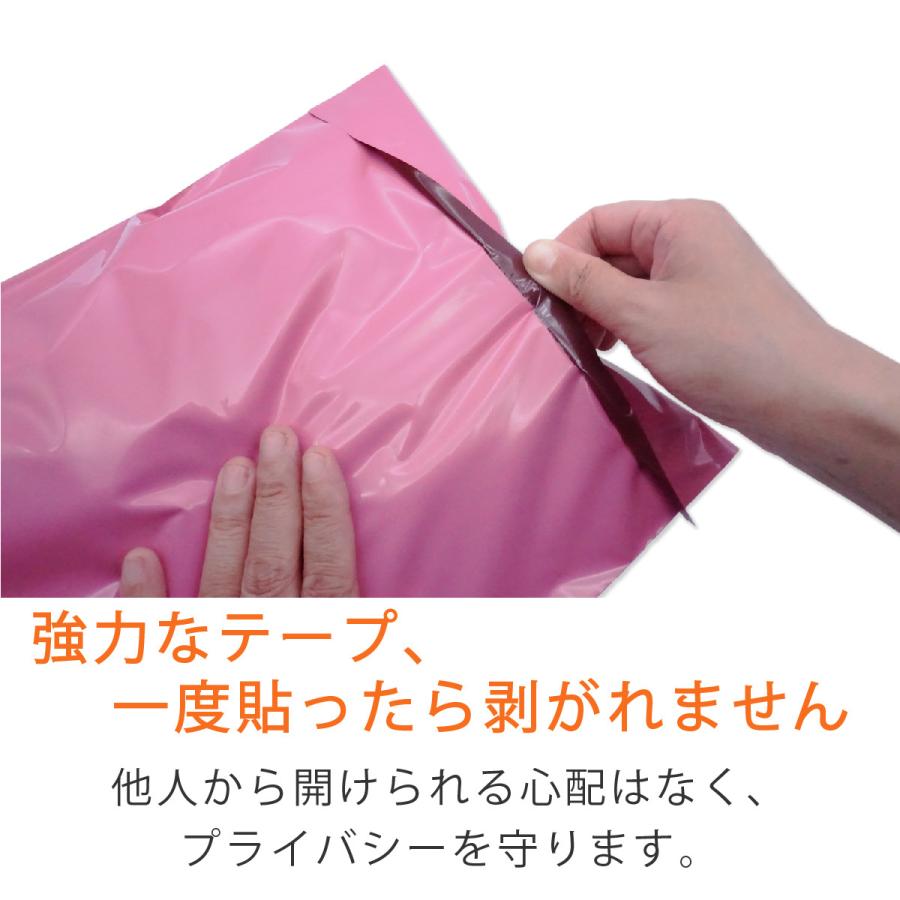 強力なテープ、
一度貼ったら剥がれません

他人から開けられる心配はなく、
プライバシーを守ります。